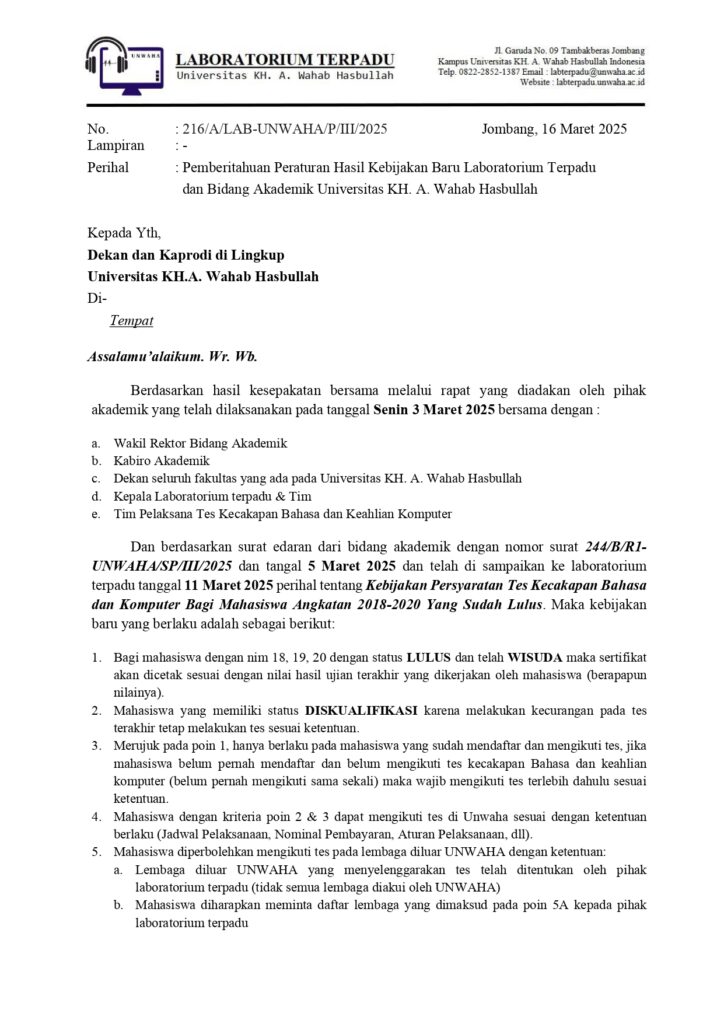 UNWAHA

LABORATORIUM TERPADU
Universitas KH. A. Wahab Hasbullah

Jl. Garuda No. 09 Tambakberas Jombang
Kampus Universitas KH. A. Wahab Hasbullah Indonesia
Telp. 0822-2852-1387 Email : labterpadu@unwaha.ac.id
Website : labterpadu.unwaha.ac.id

No. : 216/A/LAB-UNWAHA/P/III/2025 Jombang, 16 Maret 2025
Lampiran : -
Perihal : Pemberitahuan Peraturan Hasil Kebijakan Baru Laboratorium Terpadu dan Bidang Akademik Universitas KH. A. Wahab Hasbullah

Kepada Yth,
Dekan dan Kaprodi di Lingkup
Universitas KH.A. Wahab Hasbullah
Di-
Tempat

Assalamu'alaikum. Wr. Wb.

Berdasarkan hasil kesepakatan bersama melalui rapat yang diadakan oleh pihak akademik yang telah dilaksanakan pada tanggal Senin 3 Maret 2025 bersama dengan :

a. Wakil Rektor Bidang Akademik
b. Kabiro Akademik
c. Dekan seluruh fakultas yang ada pada Universitas KH. A. Wahab Hasbullah
d. Kepala Laboratorium terpadu & Tim
e. Tim Pelaksana Tes Kecakapan Bahasa dan Keahlian Komputer

Dan berdasarkan surat edaran dari bidang akademik dengan nomor surat 244/B/R1-UNWAHA/SP/III/2025 dan tangal 5 Maret 2025 dan telah di sampaikan ke laboratorium terpadu tanggal 11 Maret 2025 perihal tentang Kebijakan Persyaratan Tes Kecakapan Bahasa dan Komputer Bagi Mahasiswa Angkatan 2018-2020 Yang Sudah Lulus. Maka kebijakan baru yang berlaku adalah sebagai berikut:

1. Bagi mahasiswa dengan nim 18, 19, 20 dengan status LULUS dan telah WISUDA maka sertifikat akan dicetak sesuai dengan nilai hasil ujian terakhir yang dikerjakan oleh mahasiswa (berapapun nilainya).
2. Mahasiswa yang memiliki status DISKUALIFIKASI karena melakukan kecurangan pada tes terakhir tetap melakukan tes sesuai ketentuan.
3. Merujuk pada poin 1, hanya berlaku pada mahasiswa yang sudah mendaftar dan mengikuti tes, jika mahasiswa belum pernah mendaftar dan belum mengikuti tes kecakapan Bahasa dan keahlian komputer (belum pernah mengikuti sama sekali) maka wajib mengikuti tes terlebih dahulu sesuai ketentuan.
4. Mahasiswa dengan kriteria poin 2 & 3 dapat mengikuti tes di Unwaha sesuai dengan ketentuan berlaku (Jadwal Pelaksanaan, Nominal Pembayaran, Aturan Pelaksanaan, dll).
5. Mahasiswa diperbolehkan mengikuti tes pada lembaga diluar UNWAHA dengan ketentuan:
a. Lembaga diluar UNWAHA yang menyelenggarakan tes telah ditentukan oleh pihak laboratorium terpadu (tidak semua lembaga diakui oleh UNWAHA)
b. Mahasiswa diharapkan meminta daftar lembaga yang dimaksud pada poin 5A kepada pihak laboratorium terpadu